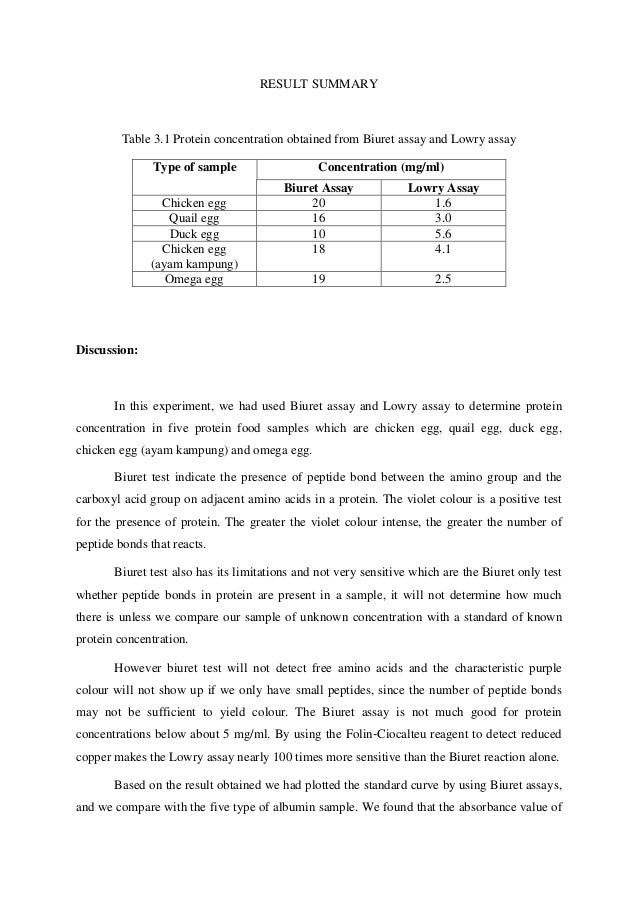 RESULT SUMMARY

Table 3.1 Protein concentration obtained from Biuret assay and Lowry assay

| Type of sample | Concentration (mg/ml) | |
|---|---|---|
| | Biuret Assay | Lowry Assay |
| Chicken egg | 20 | 1.6 |
| Quail egg | 16 | 3.0 |
| Duck egg | 10 | 5.6 |
| Chicken egg (ayam kampung) | 18 | 4.1 |
| Omega egg | 19 | 2.5 |

Discussion:

In this experiment, we had used Biuret assay and Lowry assay to determine protein concentration in five protein food samples which are chicken egg, quail egg, duck egg, chicken egg (ayam kampung) and omega egg.

Biuret test indicate the presence of peptide bond between the amino group and the carboxyl acid group on adjacent amino acids in a protein. The violet colour is a positive test for the presence of protein. The greater the violet colour intense, the greater the number of peptide bonds that reacts.

Biuret test also has its limitations and not very sensitive which are the Biuret only test whether peptide bonds in protein are present in a sample, it will not determine how much there is unless we compare our sample of unknown concentration with a standard of known protein concentration.

However biuret test will not detect free amino acids and the characteristic purple colour will not show up if we only have small peptides, since the number of peptide bonds may not be sufficient to yield colour. The Biuret assay is not much good for protein concentrations below about 5 mg/ml. By using the Folin-Ciocalteu reagent to detect reduced copper makes the Lowry assay nearly 100 times more sensitive than the Biuret reaction alone.

Based on the result obtained we had plotted the standard curve by using Biuret assays, and we compare with the five type of albumin sample. We found that the absorbance value of